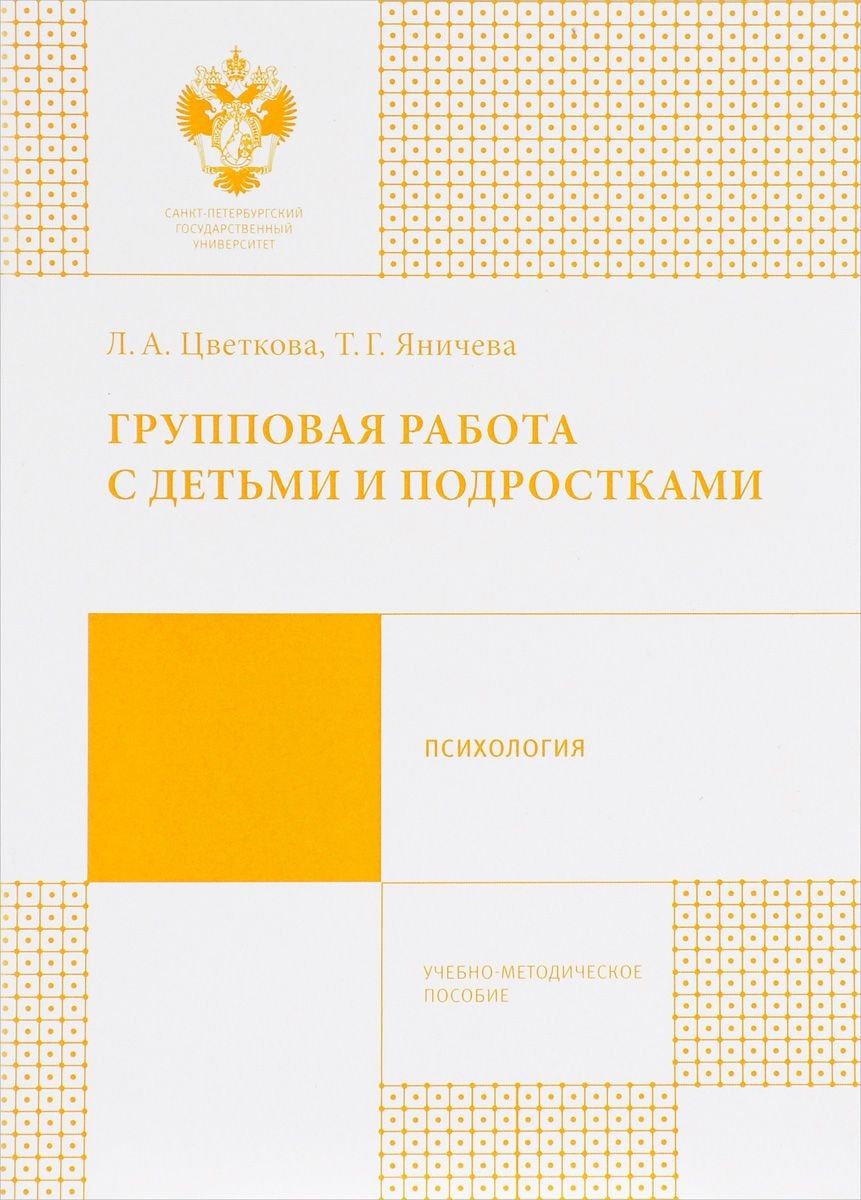 САНКТ-ПЕТЕРБУРГСКИЙ ГОСУДАРСТВЕННЫЙ УНИВЕРСИТЕТ

Л. А. Цветкова, Т. Г. Яничева

ГРУППОВАЯ РАБОТА С ДЕТЬМИ И ПОДРОСТКАМИ

ПСИХОЛОГИЯ

УЧЕБНО-МЕТОДИЧЕСКОЕ ПОСОБИЕ